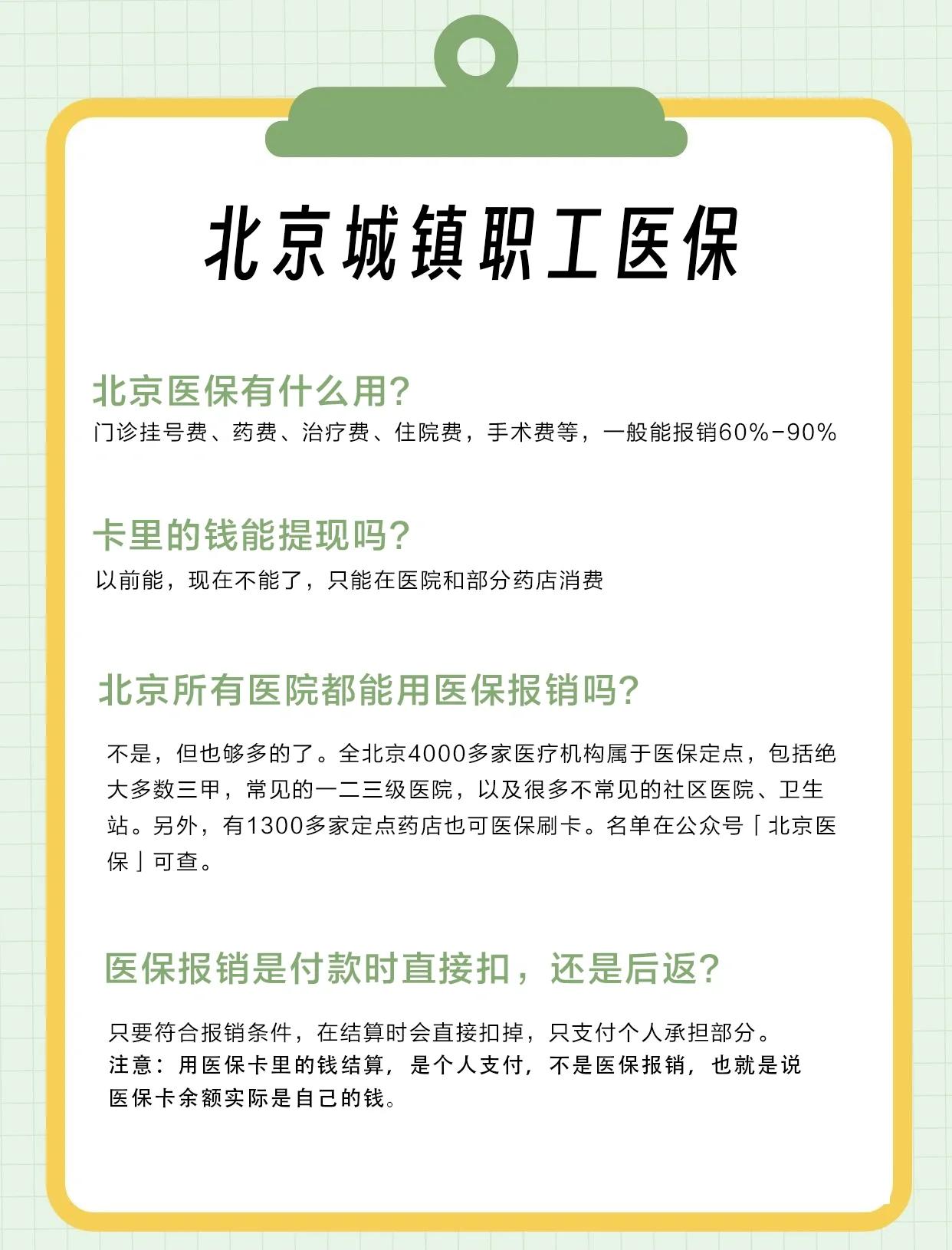 北京城镇职工医保

北京医保有什么用?
门诊挂号费、药费、治疗费、住院费，手术费等，一般能报销60%-90%

卡里的钱能提现吗?
以前能，现在不能了，只能在医院和部分药店消费

北京所有医院都能用医保报销吗?
不是，但也够多的了。全北京4000多家医疗机构属于医保定点，包括绝大多数三甲，常见的一二三级医院，以及很多不常见的社区医院、卫生站。另外，有1300多家定点药店也可医保刷卡。名单在公众号「北京医保」可查。

医保报销是付款时直接扣，还是后返?
只要符合报销条件，在结算时会直接扣掉，只支付个人承担部分。
注意：用医保卡里的钱结算，是个人支付，不是医保报销，也就是说医保卡余额实际是自己的钱。